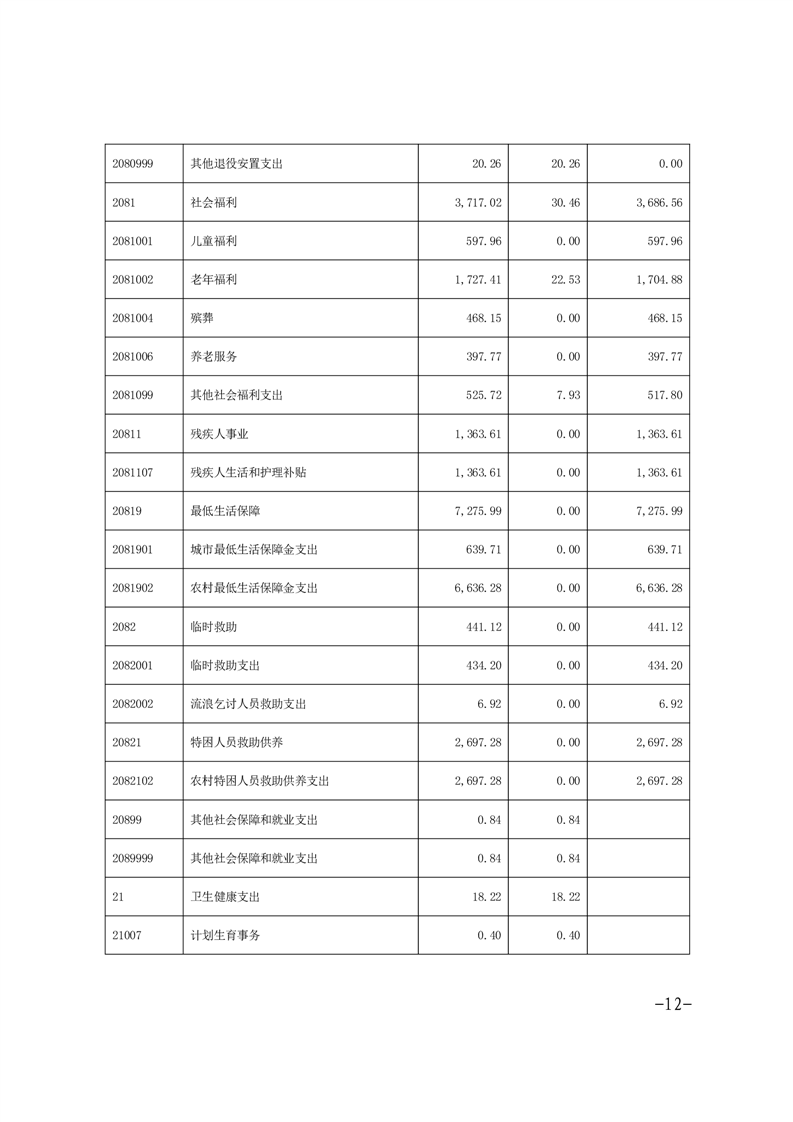 | 2080999 | 其他退役安置支出 | 20.26 | 20.26 | 0.00 |
|---|---|---|---|---|
| 2081 | 社会福利 | 3,717.02 | 30.46 | 3,686.56 |
| 2081001 | 儿童福利 | 597.96 | 0.00 | 597.96 |
| 2081002 | 老年福利 | 1,727.41 | 22.53 | 1,704.88 |
| 2081004 | 殡葬 | 468.15 | 0.00 | 468.15 |
| 2081006 | 养老服务 | 397.77 | 0.00 | 397.77 |
| 2081099 | 其他社会福利支出 | 525.72 | 7.93 | 517.80 |
| 20811 | 残疾人事业 | 1,363.61 | 0.00 | 1,363.61 |
| 2081107 | 残疾人生活和护理补贴 | 1,363.61 | 0.00 | 1,363.61 |
| 20819 | 最低生活保障 | 7,275.99 | 0.00 | 7,275.99 |
| 2081901 | 城市最低生活保障金支出 | 639.71 | 0.00 | 639.71 |
| 2081902 | 农村最低生活保障金支出 | 6,636.28 | 0.00 | 6,636.28 |
| 2082 | 临时救助 | 441.12 | 0.00 | 441.12 |
| 2082001 | 临时救助支出 | 434.20 | 0.00 | 434.20 |
| 2082002 | 流浪乞讨人员救助支出 | 6.92 | 0.00 | 6.92 |
| 20821 | 特困人员救助供养 | 2,697.28 | 0.00 | 2,697.28 |
| 2082102 | 农村特困人员救助供养支出 | 2,697.28 | 0.00 | 2,697.28 |
| 20899 | 其他社会保障和就业支出 | 0.84 | 0.84 | |
| 2089999 | 其他社会保障和就业支出 | 0.84 | 0.84 | |
| 21 | 卫生健康支出 | 18.22 | 18.22 | |
| 21007 | 计划生育事务 | 0.40 | 0.40 | |

-12-